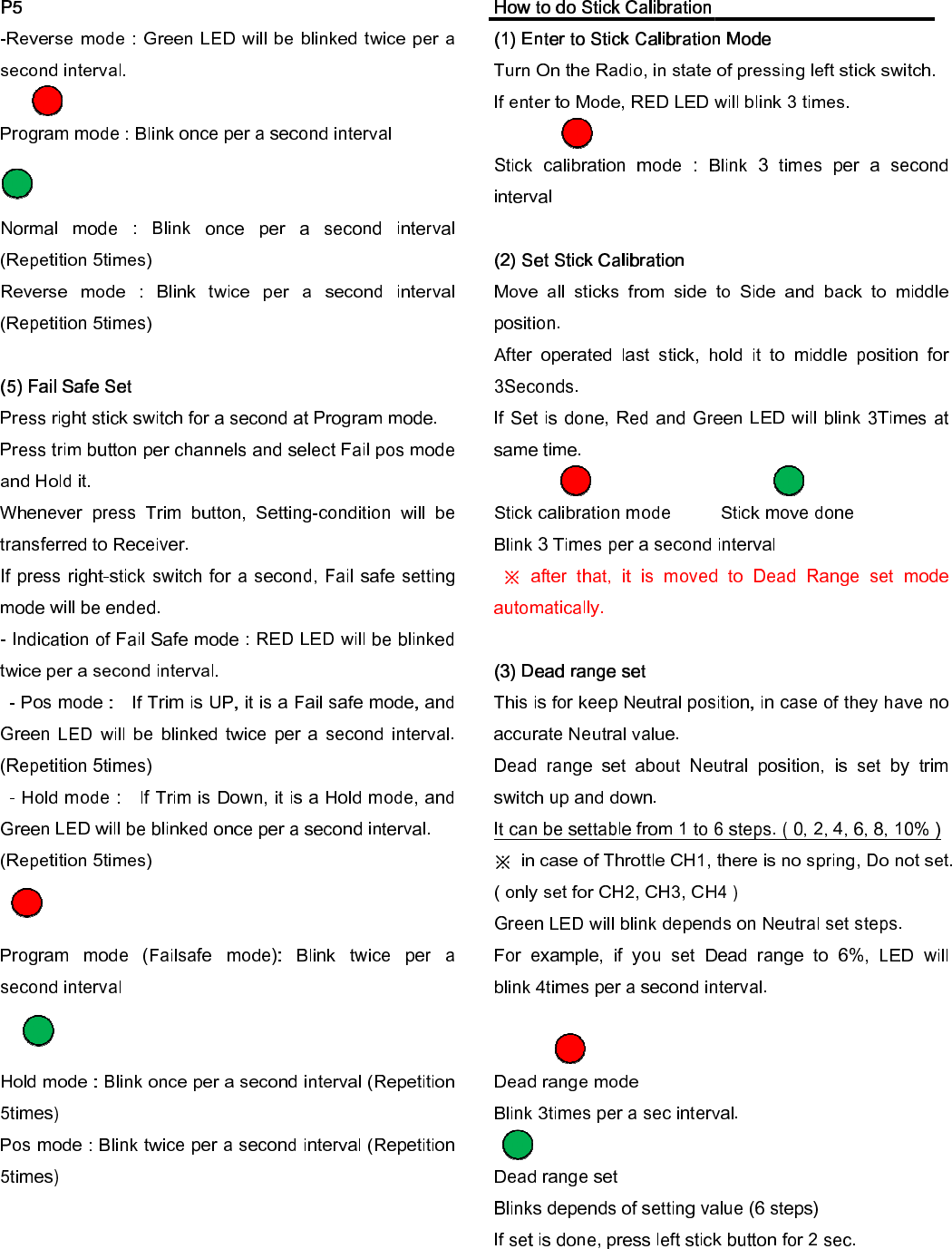 P5

-Reverse mode : Green LED will be blinked twice per a second interval.

Program mode : Blink once per a second interval

Normal mode : Blink once per a second interval (Repetition 5times)
Reverse mode : Blink twice per a second interval (Repetition 5times)

(5) Fail Safe Set
Press right stick switch for a second at Program mode.
Press trim button per channels and select Fail pos mode and Hold it.
Whenever press Trim button, Setting-condition will be transferred to Receiver.
If press right-stick switch for a second, Fail safe setting mode will be ended.
- Indication of Fail Safe mode : RED LED will be blinked twice per a second interval.
- Pos mode : If Trim is UP, it is a Fail safe mode, and Green LED will be blinked twice per a second interval. (Repetition 5times)
- Hold mode : If Trim is Down, it is a Hold mode, and Green LED will be blinked once per a second interval. (Repetition 5times)

Program mode (Failsafe mode): Blink twice per a second interval

Hold mode : Blink once per a second interval (Repetition 5times)
Pos mode : Blink twice per a second interval (Repetition 5times)

How to do Stick Calibration
(1) Enter to Stick Calibration Mode
Turn On the Radio, in state of pressing left stick switch.
If enter to Mode, RED LED will blink 3 times.

Stick calibration mode : Blink 3 times per a second interval

(2) Set Stick Calibration
Move all sticks from side to Side and back to middle position.
After operated last stick, hold it to middle position for 3Seconds.
If Set is done, Red and Green LED will blink 3Times at same time.

Stick calibration mode Stick move done
Blink 3 Times per a second interval
※ after that, it is moved to Dead Range set mode automatically.

(3) Dead range set
This is for keep Neutral position, in case of they have no accurate Neutral value.
Dead range set about Neutral position, is set by trim switch up and down.
It can be settable from 1 to 6 steps. ( 0, 2, 4, 6, 8, 10% )
※ in case of Throttle CH1, there is no spring, Do not set. ( only set for CH2, CH3, CH4 )
Green LED will blink depends on Neutral set steps.
For example, if you set Dead range to 6%, LED will blink 4times per a second interval.

Dead range mode
Blink 3times per a sec interval.

Dead range set
Blinks depends of setting value (6 steps)
If set is done, press left stick button for 2 sec.